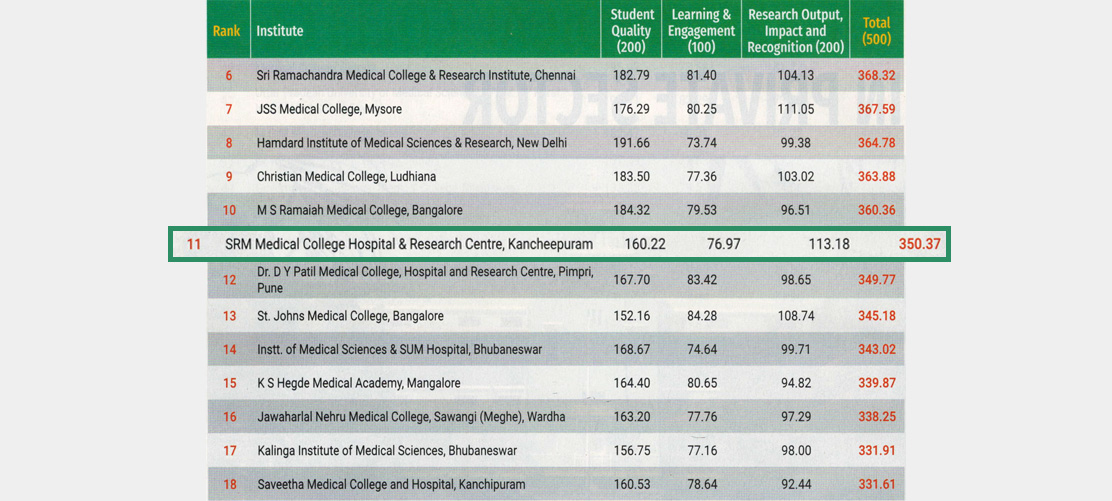 | Rank | Institute | Student Quality (200) | Learning & Engagement (100) | Research Output, Impact and Recognition (200) | Total (500) |
|---|---|---|---|---|---|
| 6 | Sri Ramachandra Medical College & Research Institute, Chennai | 182.79 | 81.40 | 104.13 | 368.32 |
| 7 | JSS Medical College, Mysore | 176.29 | 80.25 | 111.05 | 367.59 |
| 8 | Hamdard Institute of Medical Sciences & Research, New Delhi | 191.66 | 73.74 | 99.38 | 364.78 |
| 9 | Christian Medical College, Ludhiana | 183.50 | 77.36 | 103.02 | 363.88 |
| 10 | M S Ramaiah Medical College, Bangalore | 184.32 | 79.53 | 96.51 | 360.36 |
| 11 | SRM Medical College Hospital & Research Centre, Kancheepuram | 160.22 | 76.97 | 113.18 | 350.37 |
| 12 | Dr. D Y Patil Medical College, Hospital and Research Centre, Pimpri, Pune | 167.70 | 83.42 | 98.65 | 349.77 |
| 13 | St. Johns Medical College, Bangalore | 152.16 | 84.28 | 108.74 | 345.18 |
| 14 | Instt. of Medical Sciences & SUM Hospital, Bhubaneswar | 168.67 | 74.64 | 99.71 | 343.02 |
| 15 | K S Hegde Medical Academy, Mangalore | 164.40 | 80.65 | 94.82 | 339.87 |
| 16 | Jawaharlal Nehru Medical College, Sawangi (Meghe), Wardha | 163.20 | 77.76 | 97.29 | 338.25 |
| 17 | Kalinga Institute of Medical Sciences, Bhubaneswar | 156.75 | 77.16 | 98.00 | 331.91 |
| 18 | Saveetha Medical College and Hospital, Kanchipuram | 160.53 | 78.64 | 92.44 | 331.61 |